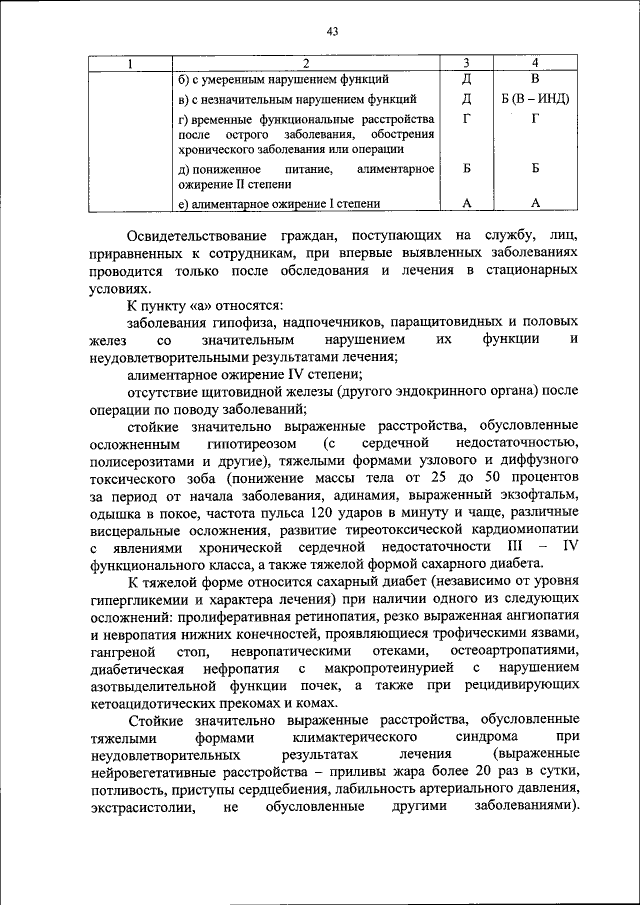 43

| 1 | 2 | 3 | 4 |
|---|---|---|---|
| | б) с умеренным нарушением функций | Д | В |
| | в) с незначительным нарушением функций | Д | Б (В – ИНД) |
| | г) временные функциональные расстройства после острого заболевания, обострения хронического заболевания или операции | Г | Г |
| | д) пониженное питание, алиментарное ожирение II степени | Б | Б |
| | е) алиментарное ожирение I степени | А | А |

Освидетельствование граждан, поступающих на службу, лиц, приравненных к сотрудникам, при впервые выявленных заболеваниях проводится только после обследования и лечения в стационарных условиях.

К пункту «а» относятся:

заболевания гипофиза, надпочечников, паращитовидных и половых желез со значительным нарушением их функции и неудовлетворительными результатами лечения;

алиментарное ожирение IV степени;

отсутствие щитовидной железы (другого эндокринного органа) после операции по поводу заболеваний;

стойкие значительно выраженные расстройства, обусловленные осложненным гипотиреозом (с сердечной недостаточностью, полисерозитами и другие), тяжелыми формами узлового и диффузного токсического зоба (понижение массы тела от 25 до 50 процентов за период от начала заболевания, адинамия, выраженный экзофтальм, одышка в покое, частота пульса 120 ударов в минуту и чаще, различные висцеральные осложнения, развитие тиреотоксической кардиомиопатии с явлениями хронической сердечной недостаточности III – IV функционального класса, а также тяжелой формой сахарного диабета.

К тяжелой форме относится сахарный диабет (независимо от уровня гипергликемии и характера лечения) при наличии одного из следующих осложнений: пролиферативная ретинопатия, резко выраженная ангиопатия и невропатия нижних конечностей, проявляющиеся трофическими язвами, гангреной стоп, невропатическими отеками, остеоартропатиями, диабетическая нефропатия с макропротеинурией с нарушением азотвыделительной функции почек, а также при рецидивирующих кетоацидотических прекомах и комах.

Стойкие значительно выраженные расстройства, обусловленные тяжелыми формами климактерического синдрома при неудовлетворительных результатах лечения (выраженные нейровегетативные расстройства – приливы жара более 20 раз в сутки, потливость, приступы сердцебиения, лабильность артериального давления, экстрасистолии, не обусловленные другими заболеваниями).